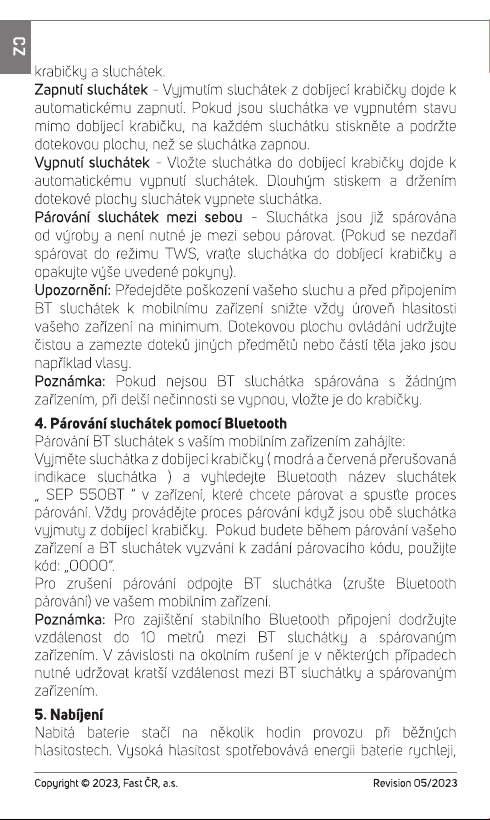 CZ

krabičky a sluchátek.

Zapnutí sluchátek - Vyjmutím sluchátek z dobíjecí krabičky dojde k automatickému zapnutí. Pokud jsou sluchátka ve vypnutém stavu mimo dobíjecí krabičku, na každém sluchátku stiskněte a podržte dotekovou plochu, než se sluchátka zapnou.

Vypnutí sluchátek - Vložte sluchátka do dobíjecí krabičky dojde k automatickému vypnutí sluchátek. Dlouhým stiskem a držením dotekové plochy sluchátek vypnete sluchátka.

Párování sluchátek mezi sebou - Sluchátka jsou již spárována od výroby a není nutné je mezi sebou párovat. (Pokud se nezdaří spárovat do režimu TWS, vraťte sluchátka do dobíjecí krabičky a opakujte výše uvedené pokyny).

Upozornění: Předejděte poškození vašeho sluchu a před připojením BT sluchátek k mobilnímu zařízení snižte vždy úroveň hlasitosti vašeho zařízení na minimum. Dotekovou plochu ovládání udržujte čistou a zamezte doteků jiných předmětů nebo částí těla jako jsou například vlasy.

Poznámka: Pokud nejsou BT sluchátka spárována s žádným zařízením, při delší nečinnosti se vypnou, vložte je do krabičky.

4. Párování sluchátek pomocí Bluetooth

Párování BT sluchátek s vaším mobilním zařízením zahájíte:
Vyjměte sluchátka z dobíjecí krabičky ( modrá a červená přerušovaná indikace sluchátka ) a vyhledejte Bluetooth název sluchátek „ SEP 550BT " v zařízení, které chcete párovat a spusťte proces párování. Vždy provádějte proces párování když jsou obě sluchátka vyjmuty z dobíjecí krabičky. Pokud budete během párování vašeho zařízení a BT sluchátek vyzváni k zadání párovacího kódu, použijte kód: „0000".
Pro zrušení párování odpojte BT sluchátka (zrušte Bluetooth párování) ve vašem mobilním zařízení.

Poznámka: Pro zajištění stabilního Bluetooth připojení dodržujte vzdálenost do 10 metrů mezi BT sluchátky a spárovaným zařízením. V závislosti na okolním rušení je v některých případech nutné udržovat kratší vzdálenost mezi BT sluchátky a spárovaným zařízením.

5. Nabíjení

Nabitá baterie stačí na několik hodin provozu při běžných hlasitostech. Vysoká hlasitost spotřebovává energii baterie rychleji,

Copyright © 2023, Fast ČR, a.s.
Revision 05/2023